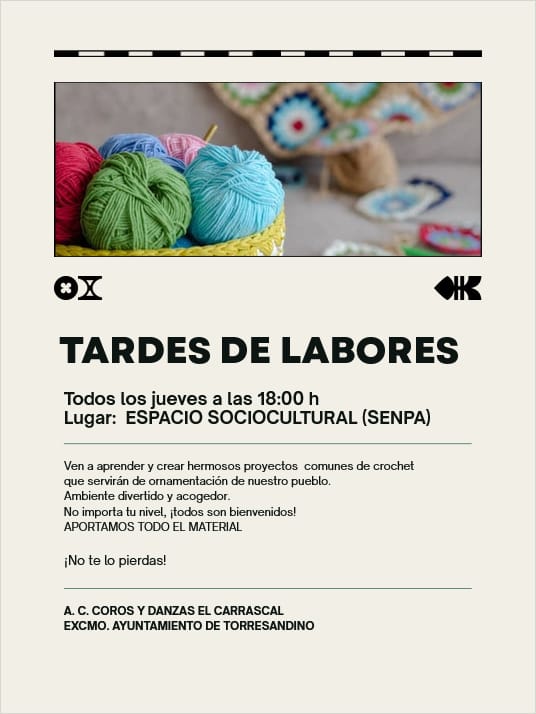 TARDES DE LABORES

Todos los jueves a las 18:00 h
Lugar:  ESPACIO SOCIOCULTURAL (SENPA)

Ven a aprender y crear hermosos proyectos  comunes de crochet que servirán de ornamentación de nuestro pueblo.
Ambiente divertido y acogedor.
No importa tu nivel, ¡todos son bienvenidos!
APORTAMOS TODO EL MATERIAL

¡No te lo pierdas!

A. C. COROS Y DANZAS EL CARRASCAL
EXCMO. AYUNTAMIENTO DE TORRESANDINO